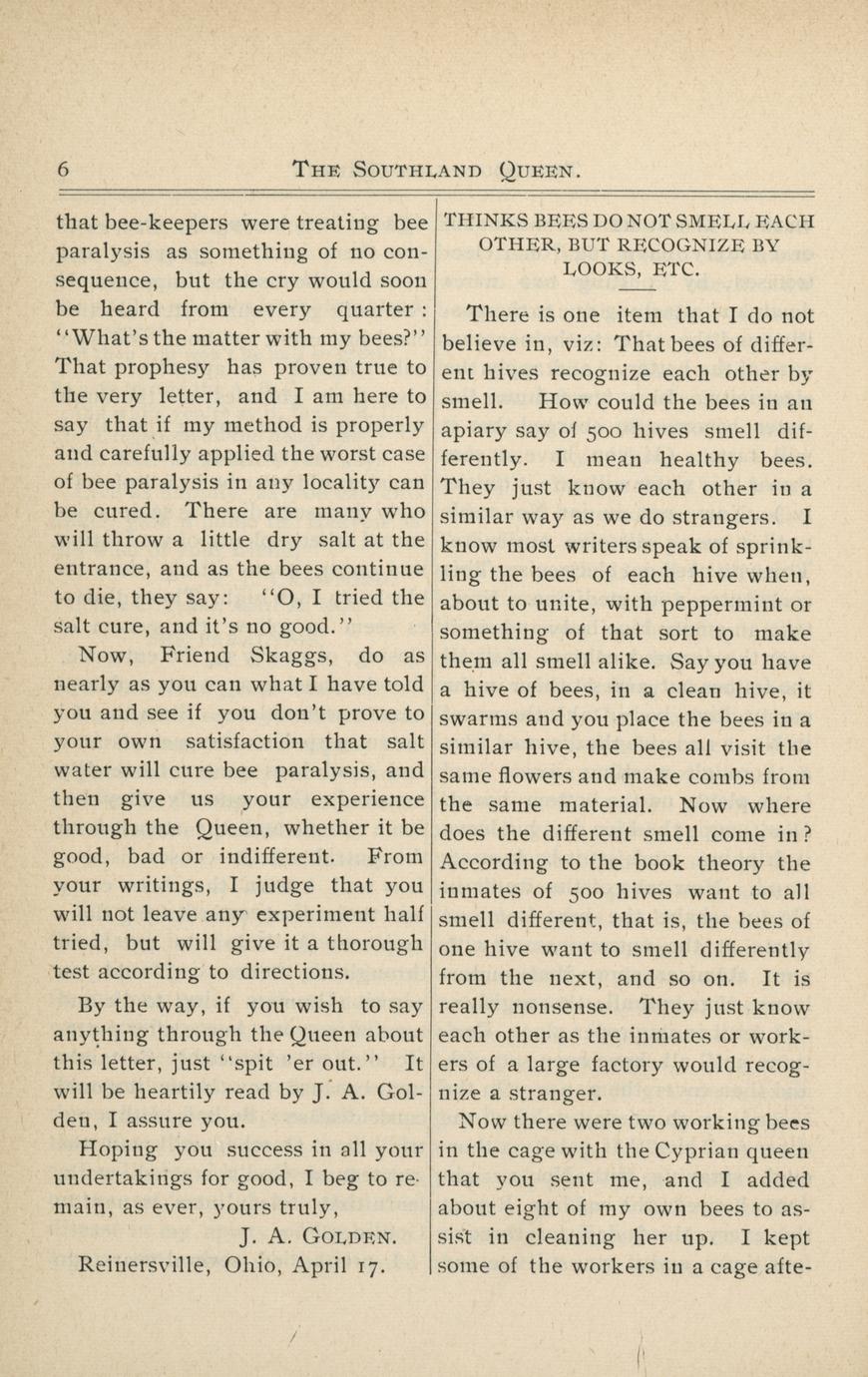 6 THE SOUTHLAND QUEEN.

that bee-keepers were treating bee paralysis as something of no consequence, but the cry would soon be heard from every quarter: "What's the matter with my bees?" That prophesy has proven true to the very letter, and I am here to say that if my method is properly and carefully applied the worst case of bee paralysis in any locality can be cured. There are many who will throw a little dry salt at the entrance, and as the bees continue to die, they say: "O, I tried the salt cure, and it's no good."

Now, Friend Skaggs, do as nearly as you can what I have told you and see if you don't prove to your own satisfaction that salt water will cure bee paralysis, and then give us your experience through the Queen, whether it be good, bad or indifferent. From your writings, I judge that you will not leave any experiment half tried, but will give it a thorough test according to directions.

By the way, if you wish to say anything through the Queen about this letter, just "spit 'er out." It will be heartily read by J. A. Golden, I assure you.

Hoping you success in all your undertakings for good, I beg to remain, as ever, yours truly,

J. A. GOLDEN.

Reinersville, Ohio, April 17.

THINKS BEES DO NOT SMELL EACH OTHER, BUT RECOGNIZE BY LOOKS, ETC.

There is one item that I do not believe in, viz: That bees of different hives recognize each other by smell. How could the bees in an apiary say of 500 hives smell differently. I mean healthy bees. They just know each other in a similar way as we do strangers. I know most writers speak of sprinkling the bees of each hive when, about to unite, with peppermint or something of that sort to make them all smell alike. Say you have a hive of bees, in a clean hive, it swarms and you place the bees in a similar hive, the bees all visit the same flowers and make combs from the same material. Now where does the different smell come in? According to the book theory the inmates of 500 hives want to all smell different, that is, the bees of one hive want to smell differently from the next, and so on. It is really nonsense. They just know each other as the inmates or workers of a large factory would recognize a stranger.

Now there were two working bees in the cage with the Cyprian queen that you sent me, and I added about eight of my own bees to assist in cleaning her up. I kept some of the workers in a cage afte-